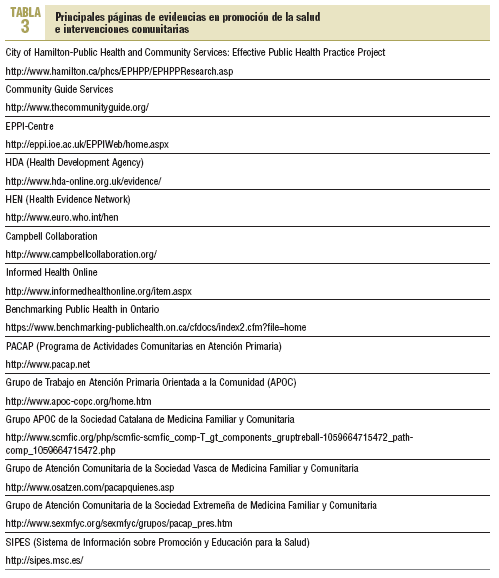 TABLA 3

Principales páginas de evidencias en promoción de la salud e intervenciones comunitarias

City of Hamilton-Public Health and Community Services: Effective Public Health Practice Project
http://www.hamilton.ca/phcs/EPHPP/EPHPPResearch.asp

Community Guide Services
http://www.thecommunityguide.org/

EPPI-Centre
http://eppi.ioe.ac.uk/EPPIWeb/home.aspx

HDA (Health Development Agency)
http://www.hda-online.org.uk/evidence/

HEN (Health Evidence Network)
http://www.euro.who.int/hen

Campbell Collaboration
http://www.campbellcollaboration.org/

Informed Health Online
http://www.informedhealthonline.org/item.aspx

Benchmarking Public Health in Ontario
https://www.benchmarking-publichealth.on.ca/cfdocs/index2.cfm?file=home

PACAP (Programa de Actividades Comunitarias en Atención Primaria)
http://www.pacap.net

Grupo de Trabajo en Atención Primaria Orientada a la Comunidad (APOC)
http://www.apoc-copc.org/home.htm

Grupo APOC de la Sociedad Catalana de Medicina Familiar y Comunitaria
http://www.scmfic.org/php/scmfic-scmfic_comp-T_gt_components_gruptreball-1059664715472_path-comp_1059664715472.php

Grupo de Atención Comunitaria de la Sociedad Vasca de Medicina Familiar y Comunitaria
http://www.osatzen.com/pacapquienes.asp

Grupo de Atención Comunitaria de la Sociedad Extremeña de Medicina Familiar y Comunitaria
http://www.sexmfyc.org/sexmfyc/grupos/pacap_pres.htm

SIPES (Sistema de Información sobre Promoción y Educación para la Salud)
http://sipes.msc.es/